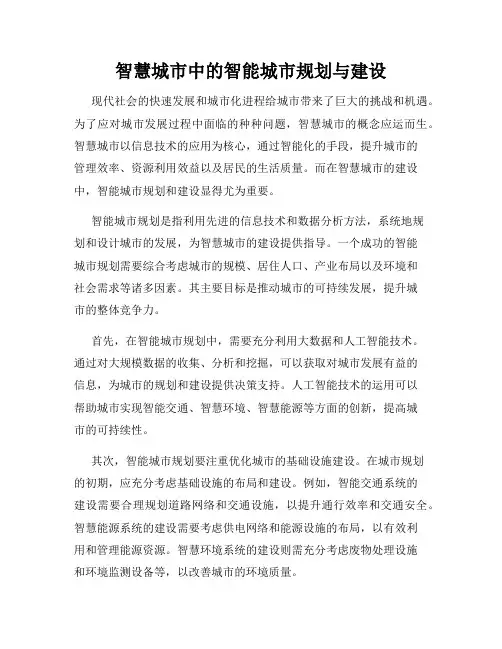 智慧城市中的智能城市规划与建设

现代社会的快速发展和城市化进程给城市带来了巨大的挑战和机遇。为了应对城市发展过程中面临的种种问题，智慧城市的概念应运而生。智慧城市以信息技术的应用为核心，通过智能化的手段，提升城市的管理效率、资源利用效益以及居民的生活质量。而在智慧城市的建设中，智能城市规划和建设显得尤为重要。

智能城市规划是指利用先进的信息技术和数据分析方法，系统地规划和设计城市的发展，为智慧城市的建设提供指导。一个成功的智能城市规划需要综合考虑城市的规模、居住人口、产业布局以及环境和社会需求等诸多因素。其主要目标是推动城市的可持续发展，提升城市的整体竞争力。

首先，在智能城市规划中，需要充分利用大数据和人工智能技术。通过对大规模数据的收集、分析和挖掘，可以获取对城市发展有益的信息，为城市的规划和建设提供决策支持。人工智能技术的运用可以帮助城市实现智能交通、智慧环境、智慧能源等方面的创新，提高城市的可持续性。

其次，智能城市规划要注重优化城市的基础设施建设。在城市规划的初期，应充分考虑基础设施的布局和建设。例如，智能交通系统的建设需要合理规划道路网络和交通设施，以提升通行效率和交通安全。智慧能源系统的建设需要考虑供电网络和能源设施的布局，以有效利用和管理能源资源。智慧环境系统的建设则需充分考虑废物处理设施和环境监测设备等，以改善城市的环境质量。